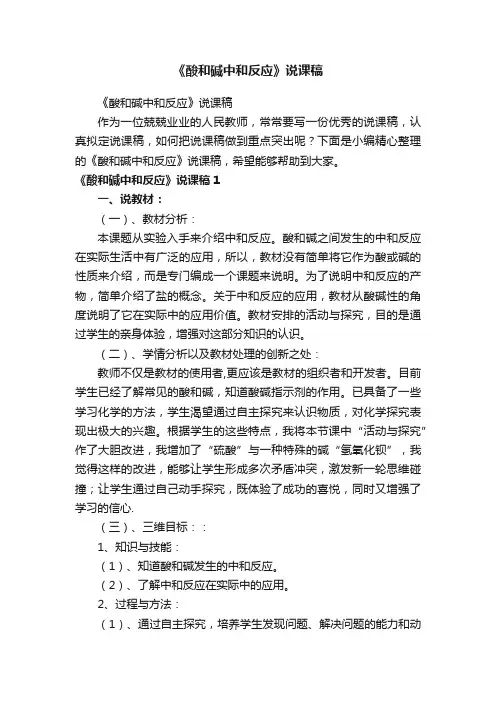 《酸和碱中和反应》说课稿

《酸和碱中和反应》说课稿

作为一位兢兢业业的人民教师，常常要写一份优秀的说课稿，认真拟定说课稿，如何把说课稿做到重点突出呢？下面是小编精心整理的《酸和碱中和反应》说课稿，希望能够帮助到大家。

《酸和碱中和反应》说课稿1

一、说教材：

（一）、教材分析：

本课题从实验入手来介绍中和反应。酸和碱之间发生的中和反应在实际生活中有广泛的应用，所以，教材没有简单将它作为酸或碱的性质来介绍，而是专门编成一个课题来说明。为了说明中和反应的产物，简单介绍了盐的概念。关于中和反应的应用，教材从酸碱性的角度说明了它在实际中的应用价值。教材安排的活动与探究，目的是通过学生的亲身体验，增强对这部分知识的认识。

（二）、学情分析以及教材处理的创新之处：

教师不仅是教材的使用者，更应该是教材的组织者和开发者。目前学生已经了解常见的酸和碱，知道酸碱指示剂的作用。已具备了一些学习化学的方法，学生渴望通过自主探究来认识物质，对化学探究表现出极大的兴趣。根据学生的这些特点，我将本节课中“活动与探究”作了大胆改进，我增加了“硫酸”与一种特殊的碱“氢氧化钡”，我觉得这样的改进，能够让学生形成多次矛盾冲突，激发新一轮思维碰撞；让学生通过自己动手探究，既体验了成功的喜悦，同时又增强了学习的信心.

（三）、三维目标：：

1、知识与技能：

（1）、知道酸和碱发生的中和反应。

（2）、了解中和反应在实际中的应用。

2、过程与方法：

（1）、通过自主探究，培养学生发现问题、解决问题的能力和动